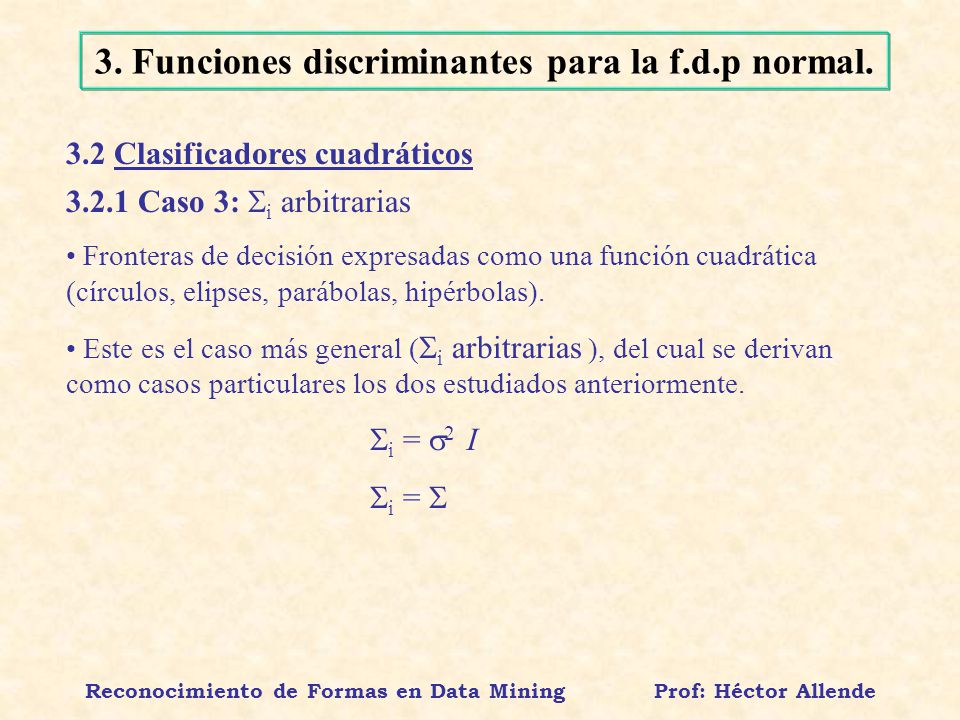 3. Funciones discriminantes para la f.d.p normal.

3.2 Clasificadores cuadráticos

3.2.1 Caso 3: $\Sigma_i$ arbitrarias

• Fronteras de decisión expresadas como una función cuadrática (círculos, elipses, parábolas, hipérbolas).

• Este es el caso más general ($\Sigma_i$ arbitrarias ), del cual se derivan como casos particulares los dos estudiados anteriormente.

$\Sigma_i = \sigma^2 I$

$\Sigma_i = \Sigma$

Reconocimiento de Formas en Data Mining

Prof: Héctor Allende